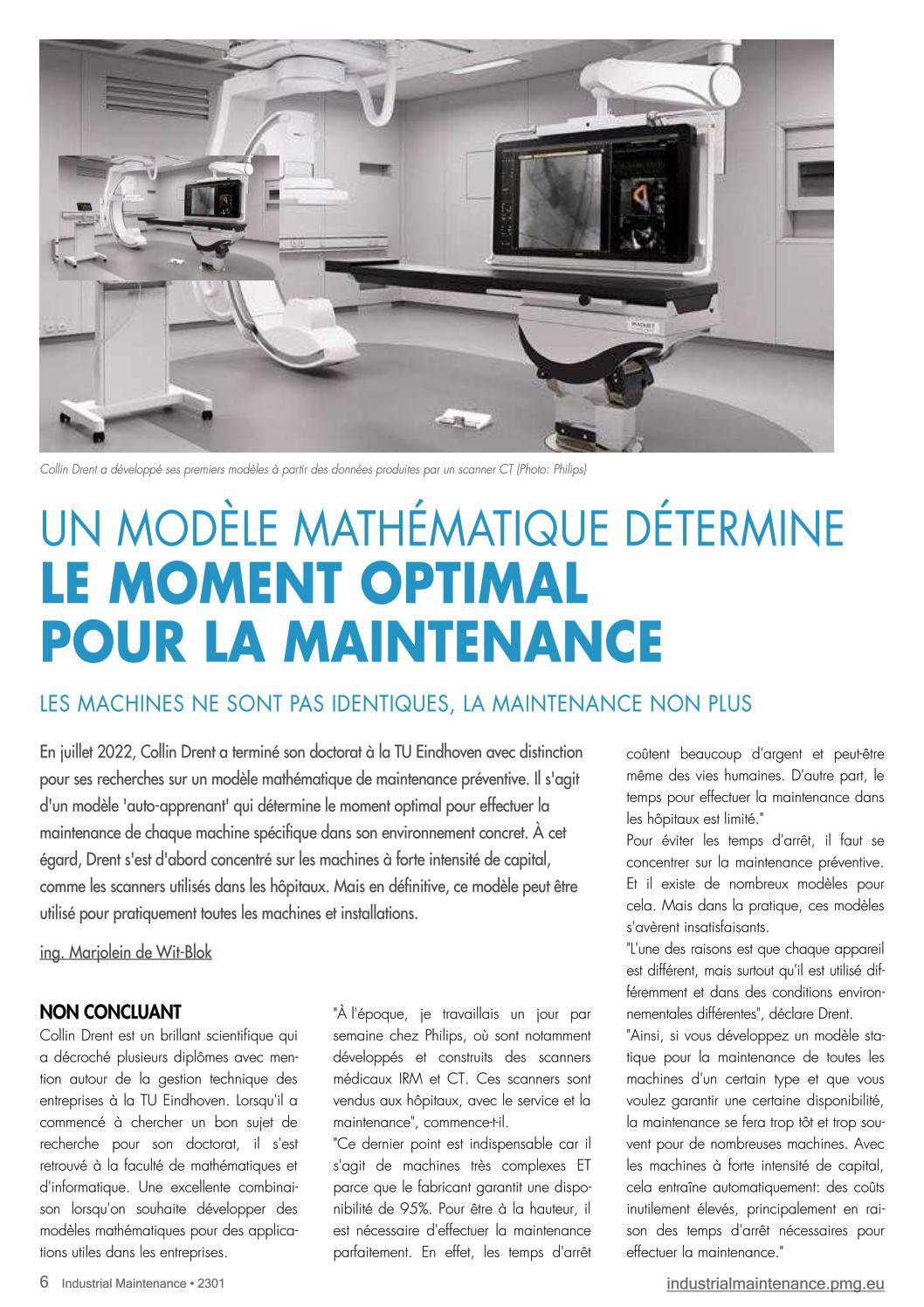 Collin Drent a développé ses premiers modèles à partir des données produites par un scanner CT (Photo: Philips)

UN MODÈLE MATHÉMATIQUE DÉTERMINE LE MOMENT OPTIMAL POUR LA MAINTENANCE

LES MACHINES NE SONT PAS IDENTIQUES, LA MAINTENANCE NON PLUS

En juillet 2022, Collin Drent a terminé son doctorat à la TU Eindhoven avec distinction pour ses recherches sur un modèle mathématique de maintenance préventive. Il s'agit d'un modèle 'auto-apprenant' qui détermine le moment optimal pour effectuer la maintenance de chaque machine spécifique dans son environnement concret. À cet égard, Drent s'est d'abord concentré sur les machines à forte intensité de capital, comme les scanners utilisés dans les hôpitaux. Mais en définitive, ce modèle peut être utilisé pour pratiquement toutes les machines et installations.

ing. Marjolein de Wit-Blok

NON CONCLUANT
Collin Drent est un brillant scientifique qui a décroché plusieurs diplômes avec mention autour de la gestion technique des entreprises à la TU Eindhoven. Lorsqu'il a commencé à chercher un bon sujet de recherche pour son doctorat, il s'est retrouvé à la faculté de mathématiques et d'informatique. Une excellente combinaison lorsqu'on souhaite développer des modèles mathématiques pour des applications utiles dans les entreprises.

"À l'époque, je travaillais un jour par semaine chez Philips, où sont notamment développés et construits des scanners médicaux IRM et CT. Ces scanners sont vendus aux hôpitaux, avec le service et la maintenance", commence-t-il.
"Ce dernier point est indispensable car il s'agit de machines très complexes ET parce que le fabricant garantit une disponibilité de 95%. Pour être à la hauteur, il est nécessaire d'effectuer la maintenance parfaitement. En effet, les temps d'arrêt coûtent beaucoup d'argent et peut-être même des vies humaines. D'autre part, le temps pour effectuer la maintenance dans les hôpitaux est limité."
Pour éviter les temps d'arrêt, il faut se concentrer sur la maintenance préventive. Et il existe de nombreux modèles pour cela. Mais dans la pratique, ces modèles s'avèrent insatisfaisants.
"L'une des raisons est que chaque appareil est différent, mais surtout qu'il est utilisé différemment et dans des conditions environnementales différentes", déclare Drent.
"Ainsi, si vous développez un modèle statique pour la maintenance de toutes les machines d'un certain type et que vous voulez garantir une certaine disponibilité, la maintenance se fera trop tôt et trop souvent pour de nombreuses machines. Avec les machines à forte intensité de capital, cela entraîne automatiquement: des coûts inutilement élevés, principalement en raison des temps d'arrêt nécessaires pour effectuer la maintenance."

6 Industrial Maintenance • 2301
industrialmaintenance.pmg.eu